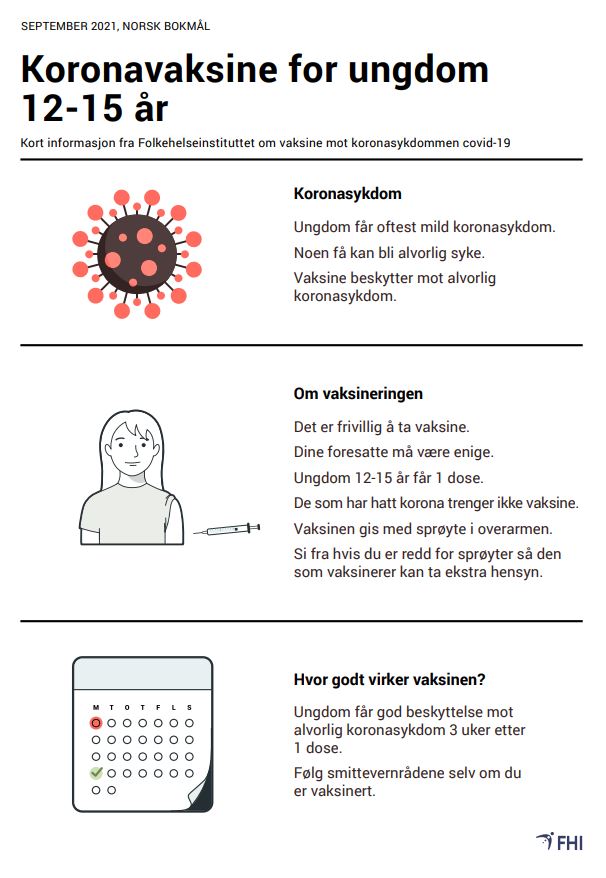 SEPTEMBER 2021, NORSK BOKMÅL

Koronavaksine for ungdom 12-15 år

Kort informasjon fra Folkehelseinstituttet om vaksine mot koronasykdommen covid-19

Koronasykdom

Ungdom får oftest mild koronasykdom.

Noen få kan bli alvorlig syke.

Vaksine beskytter mot alvorlig koronasykdom.

Om vaksineringen

Det er frivillig å ta vaksine.

Dine foresatte må være enige.

Ungdom 12-15 år får 1 dose.

De som har hatt korona trenger ikke vaksine.

Vaksinen gis med sprøyte i overarmen.

Si fra hvis du er redd for sprøyter så den som vaksinerer kan ta ekstra hensyn.

M T O T F L S

Hvor godt virker vaksinen?

Ungdom får god beskyttelse mot alvorlig koronasykdom 3 uker etter 1 dose.

Følg smittevernrådene selv om du er vaksinert.

FHI